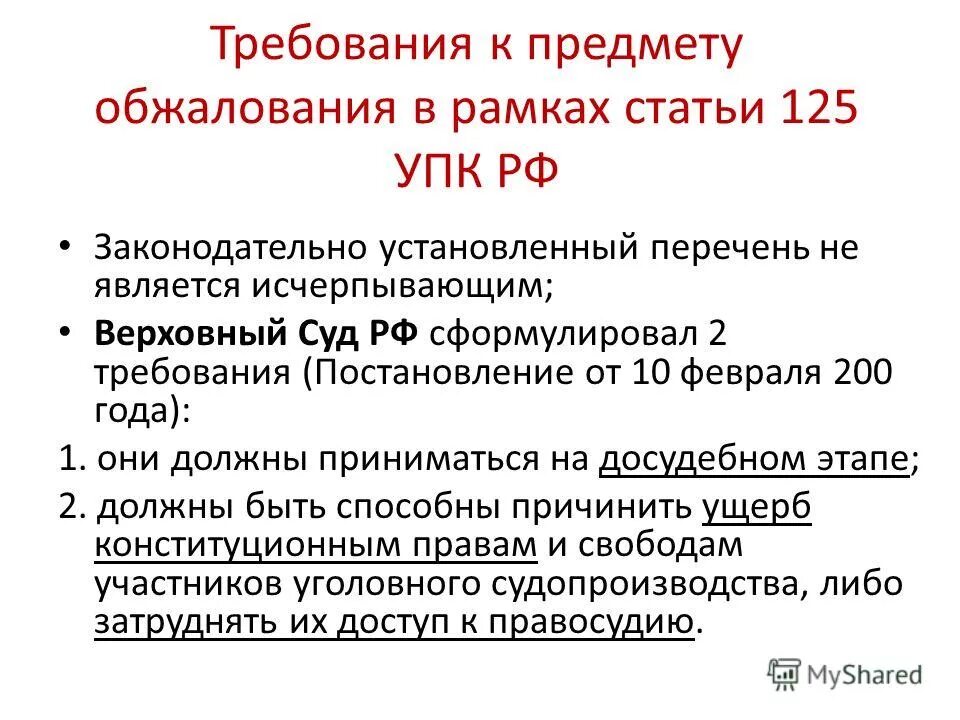 Требования к предмету обжалования в рамках статьи 125 УПК РФ

• Законодательно установленный перечень не является исчерпывающим;

• Верховный Суд РФ сформулировал 2 требования (Постановление от 10 февраля 200 года):

1. они должны приниматься на досудебном этапе;

2. должны быть способны причинить ущерб конституционным правам и свободам участников уголовного судопроизводства, либо затруднять их доступ к правосудию.

MyShared